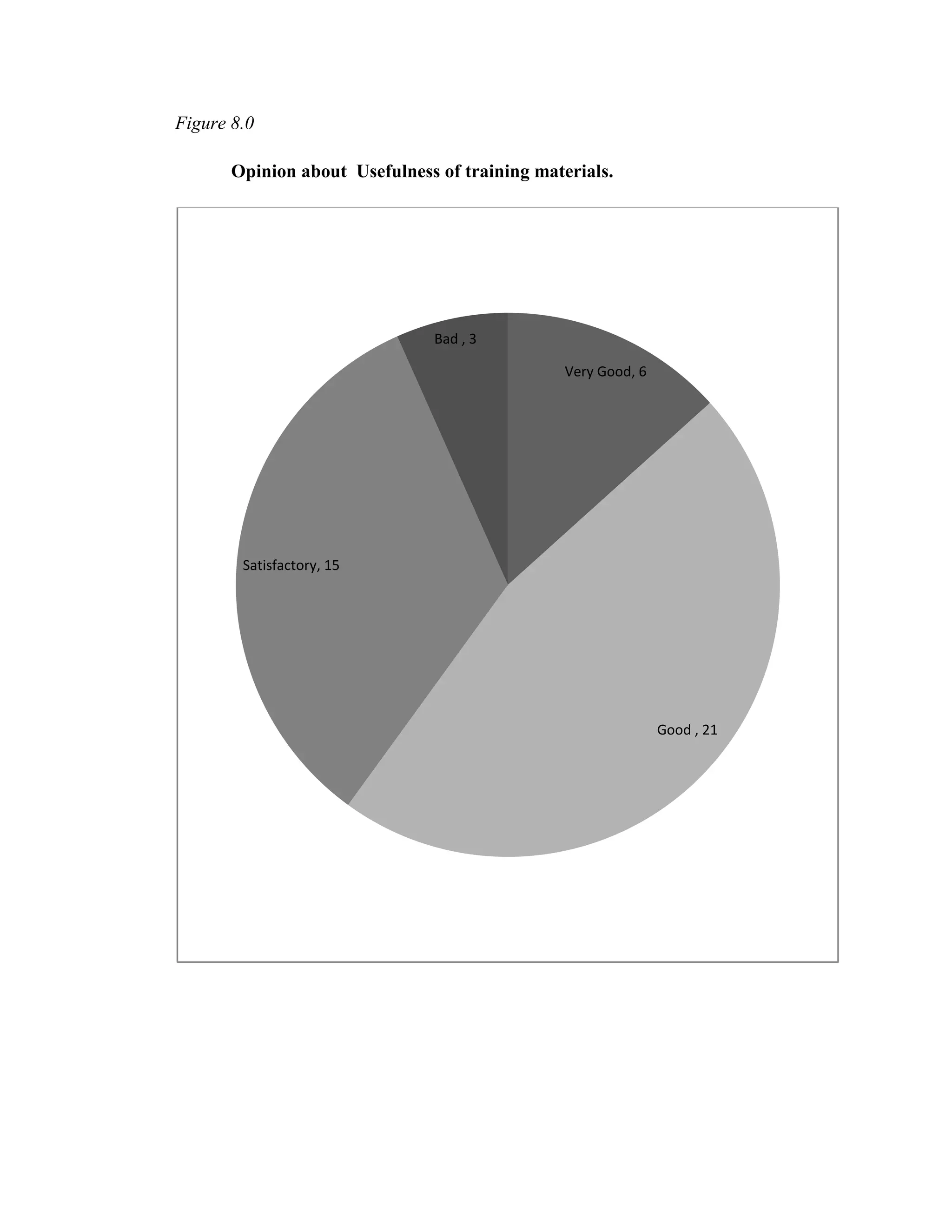 Figure 8.0

Opinion about  Usefulness of training materials.

Bad , 3

Very Good, 6

Satisfactory, 15

Good , 21